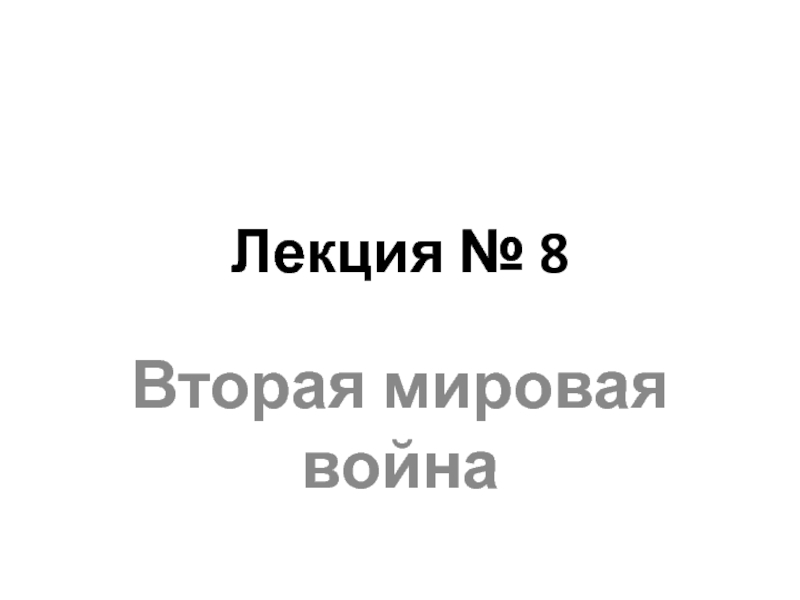 Лекция № 8

Вторая мировая война